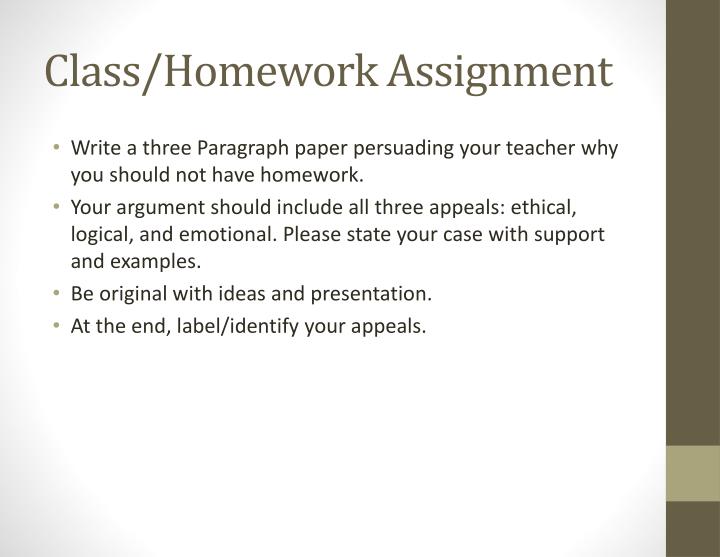 Class/Homework Assignment

• Write a three Paragraph paper persuading your teacher why you should not have homework.
• Your argument should include all three appeals: ethical, logical, and emotional. Please state your case with support and examples.
• Be original with ideas and presentation.
• At the end, label/identify your appeals.